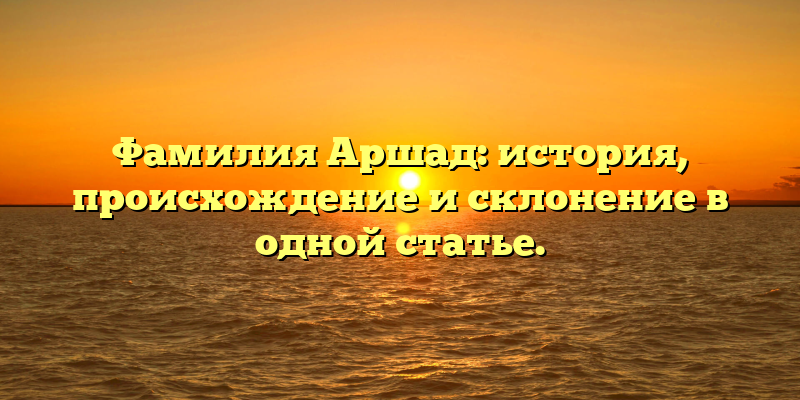 Фамилия Аршад: история, происхождение и склонение в одной статье.